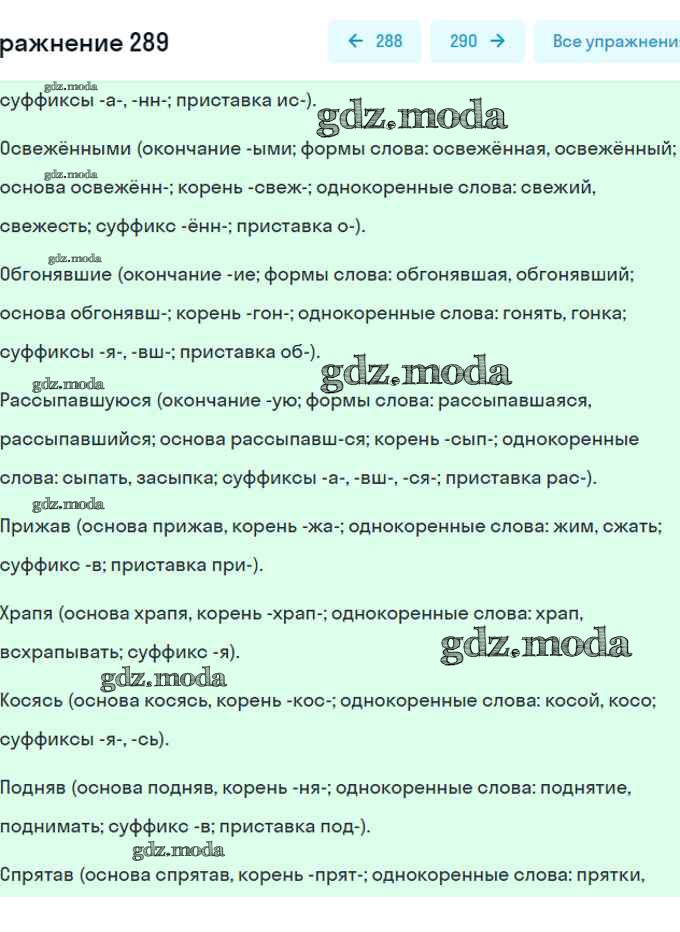 ражнение 289

← 288

290 →

Все упражнени

gdz.moda

суффиксы -а-, -нн-; приставка ис-).

gdz.moda

Освежёнными (окончание -ыми; формы слова: освежённая, освежённый; основа освежённ-; корень -свеж-; однокоренные слова: свежий, свежесть; суффикс -ённ-; приставка о-).

gdz.moda

gdz.moda

Обгонявшие (окончание -ие; формы слова: обгонявшая, обгонявший; основа обгонявш-; корень -гон-; однокоренные слова: гонять, гонка; суффиксы -я-, -вш-; приставка об-).

gdz.moda

gdz.moda

Рассыпавшуюся (окончание -ую; формы слова: рассыпавшаяся, рассыпавшийся; основа рассыпавш-ся; корень -сып-; однокоренные слова: сыпать, засыпка; суффиксы -а-, -вш-, -ся-; приставка рас-).

gdz.moda

Прижав (основа прижав, корень -жа-; однокоренные слова: жим, сжать; суффикс -в; приставка при-).

Храпя (основа храпя, корень -храп-; однокоренные слова: храп, всхрапывать; суффикс -я).

gdz.moda

gdz.moda

Косясь (основа косясь, корень -кос-; однокоренные слова: косой, косо; суффиксы -я-, -сь).

Подняв (основа подняв, корень -ня-; однокоренные слова: поднятие, поднимать; суффикс -в; приставка под-).

gdz.moda

Спрятав (основа спрятав, корень -прят-; однокоренные слова: прятки,